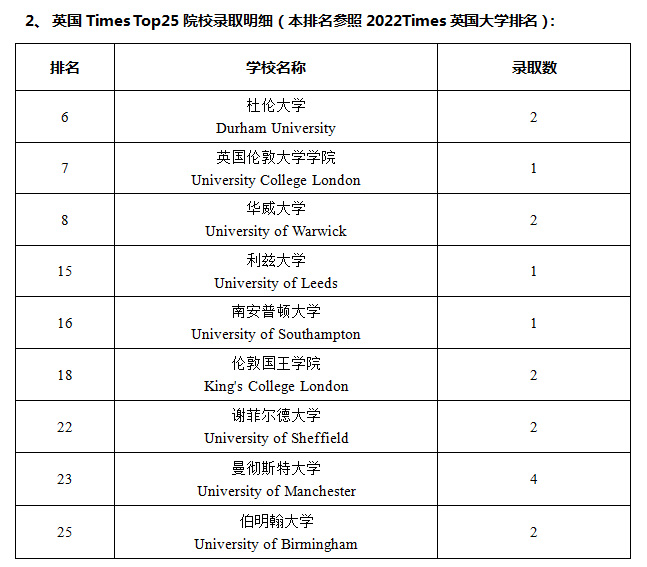 2、英国 Times Top25 院校录取明细（本排名参照 2022Times 英国大学排名）：

| 排名 | 学校名称 | 录取数 |
|---|---|---|
| 6 | 杜伦大学 Durham University | 2 |
| 7 | 英国伦敦大学学院 University College London | 1 |
| 8 | 华威大学 University of Warwick | 2 |
| 15 | 利兹大学 University of Leeds | 1 |
| 16 | 南安普顿大学 University of Southampton | 1 |
| 18 | 伦敦国王学院 King's College London | 2 |
| 22 | 谢菲尔德大学 University of Sheffield | 2 |
| 23 | 曼彻斯特大学 University of Manchester | 4 |
| 25 | 伯明翰大学 University of Birmingham | 2 |